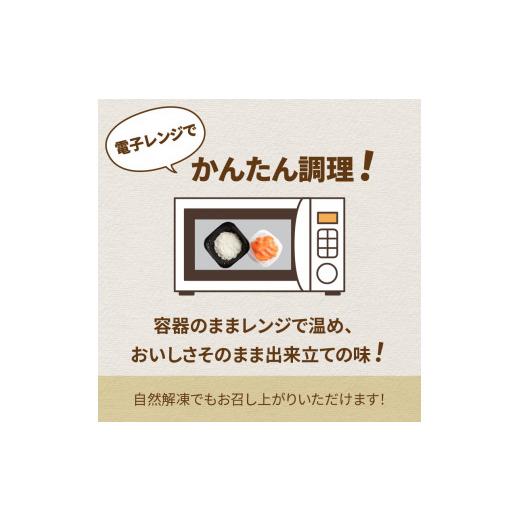 電子レンジで

かんたん調理!

容器のままレンジで温め、
おいしさそのまま出来立ての味!

自然解凍でもお召し上がりいただけます!